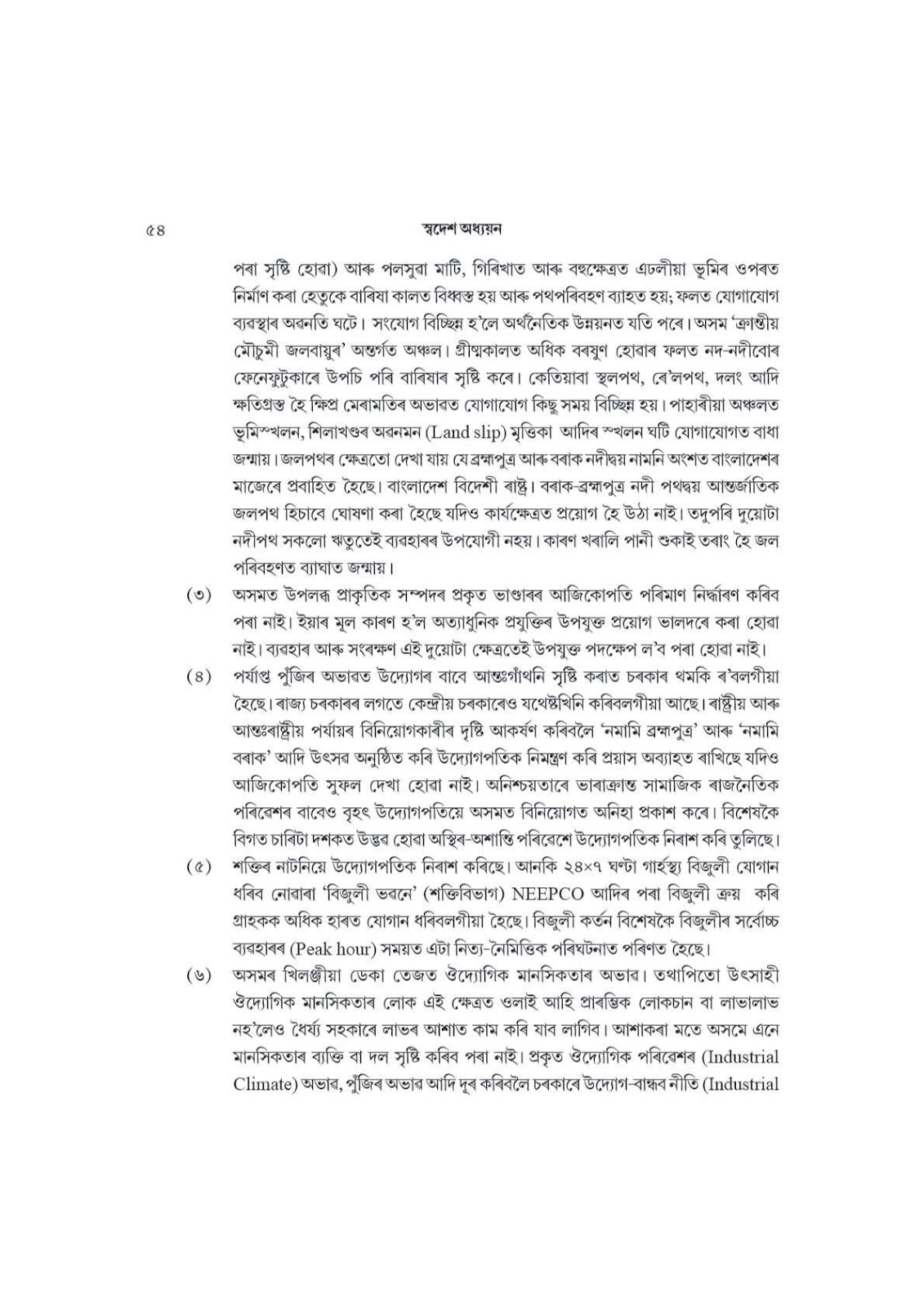 ৫৪ স্বদেশ অধ্যয়ন

পৰা সৃষ্টি হোৱা) আৰু পলসুৱা মাটি, গিৰিখাত আৰু বহুক্ষেত্ৰত এঢলীয়া ভূমিৰ ওপৰত নিৰ্মাণ কৰা হেতুকে বাৰিষা কালত বিধ্বস্ত হয় আৰু পথপৰিবহণ ব্যাহত হয়; ফলত যোগাযোগ ব্যৱস্থাৰ অৱনতি ঘটে। সংযোগ বিচ্ছিন্ন হ'লে অৰ্থনৈতিক উন্নয়নত যতি পৰে। অসম 'ক্ৰান্তীয় মৌচুমী জলবায়ুৰ' অন্তৰ্গত অঞ্চল। গ্ৰীষ্মকালত অধিক বৰষুণ হোৱাৰ ফলত নদ-নদীবোৰ ফেনেফুটুকাৰে উপচি পৰি বাৰিষাৰ সৃষ্টি কৰে। কেতিয়াবা স্থলপথ, ৰে'লপথ, দলং আদি ক্ষতিগ্ৰস্ত হৈ ক্ষিপ্ৰ মেৰামতিৰ অভাৱত যোগাযোগ কিছু সময় বিচ্ছিন্ন হয়। পাহাৰীয়া অঞ্চলত ভূমিস্খলন, শিলাখণ্ডৰ অৱনমন (Land slip) মৃত্তিকা আদিৰ স্খলন ঘটি যোগাযোগত বাধা জন্মায়। জলপথৰ ক্ষেত্ৰতো দেখা যায় যে ব্ৰহ্মপুত্ৰ আৰু বৰাক নদীদ্বয় নামনি অংশত বাংলাদেশৰ মাজেৰে প্ৰবাহিত হৈছে। বাংলাদেশ বিদেশী ৰাষ্ট্ৰ। বৰাক-ব্ৰহ্মপুত্ৰ নদী পথদ্বয় আন্তৰ্জাতিক জলপথ হিচাবে ঘোষণা কৰা হৈছে যদিও কাৰ্যক্ষেত্ৰত প্ৰয়োগ হৈ উঠা নাই। তদুপৰি দুয়োটা নদীপথ সকলো ঋতুতেই ব্যৱহাৰৰ উপযোগী নহয়। কাৰণ খৰালি পানী শুকাই তৰাং হৈ জল পৰিবহণত ব্যাঘাত জন্মায়।

(৩) অসমত উপলব্ধ প্ৰাকৃতিক সম্পদৰ প্ৰকৃত ভাণ্ডাৰৰ আজিকোপতি পৰিমাণ নিৰ্দ্ধাৰণ কৰিব পৰা নাই। ইয়াৰ মূল কাৰণ হ'ল অত্যাধুনিক প্ৰযুক্তিৰ উপযুক্ত প্ৰয়োগ ভালদৰে কৰা হোৱা নাই। ব্যৱহাৰ আৰু সংৰক্ষণ এই দুয়োটা ক্ষেত্ৰতেই উপযুক্ত পদক্ষেপ ল'ব পৰা হোৱা নাই।

(৪) পৰ্যাপ্ত পুঁজিৰ অভাৱত উদ্যোগৰ বাবে আন্তঃগাঁথনি সৃষ্টি কৰাত চৰকাৰ থমকি ৰ'বলগীয়া হৈছে। ৰাজ্য চৰকাৰৰ লগতে কেন্দ্ৰীয় চৰকাৰেও যথেষ্টখিনি কৰিবলগীয়া আছে। ৰাষ্ট্ৰীয় আৰু আন্তঃৰাষ্ট্ৰীয় পৰ্যায়ৰ বিনিয়োগকাৰীৰ দৃষ্টি আকৰ্ষণ কৰিবলৈ 'নমামি ব্ৰহ্মপুত্ৰ' আৰু 'নমামি বৰাক' আদি উৎসৱ অনুষ্ঠিত কৰি উদ্যোগপতিক নিমন্ত্ৰণ কৰি প্ৰয়াস অব্যাহত ৰাখিছে যদিও আজিকোপতি সুফল দেখা হোৱা নাই। অনিশ্চয়তাৰে ভাৰাক্ৰান্ত সামাজিক ৰাজনৈতিক পৰিৱেশৰ বাবেও বৃহৎ উদ্যোগপতিয়ে অসমত বিনিয়োগত অনিহা প্ৰকাশ কৰে। বিশেষকৈ বিগত চাৰিটা দশকত উদ্ভৱ হোৱা অস্থিৰ-অশান্তি পৰিৱেশে উদ্যোগপতিক নিৰাশ কৰি তুলিছে।

(৫) শক্তিৰ নাটনিয়ে উদ্যোগপতিক নিৰাশ কৰিছে। আনকি ২৪×৭ ঘণ্টা গাৰ্হস্থ্য বিজুলী যোগান ধৰিব নোৱাৰা 'বিজুলী ভৱনে' (শক্তিবিভাগ) NEEPCO আদিৰ পৰা বিজুলী ক্ৰয় কৰি গ্ৰাহকক অধিক হাৰত যোগান ধৰিবলগীয়া হৈছে। বিজুলী কৰ্তন বিশেষকৈ বিজুলীৰ সৰ্বোচ্চ ব্যৱহাৰৰ (Peak hour) সময়ত এটা নিত্য-নৈমিত্তিক পৰিঘটনাত পৰিণত হৈছে।

(৬) অসমৰ খিলঞ্জীয়া ডেকা তেজত ঔদ্যোগিক মানসিকতাৰ অভাৱ। তথাপিতো উৎসাহী ঔদ্যোগিক মানসিকতাৰ লোক এই ক্ষেত্ৰত ওলাই আহি প্ৰাৰম্ভিক লোকচান বা লাভালাভ নহ'লেও ধৈৰ্য্য সহকাৰে লাভৰ আশাত কাম কৰি যাব লাগিব। আশাকৰা মতে অসমে এনে মানসিকতাৰ ব্যক্তি বা দল সৃষ্টি কৰিব পৰা নাই। প্ৰকৃত ঔদ্যোগিক পৰিৱেশৰ (Industrial Climate) অভাৱ, পুঁজিৰ অভাৱ আদি দূৰ কৰিবলৈ চৰকাৰে উদ্যোগ-বান্ধৱ নীতি (Industrial